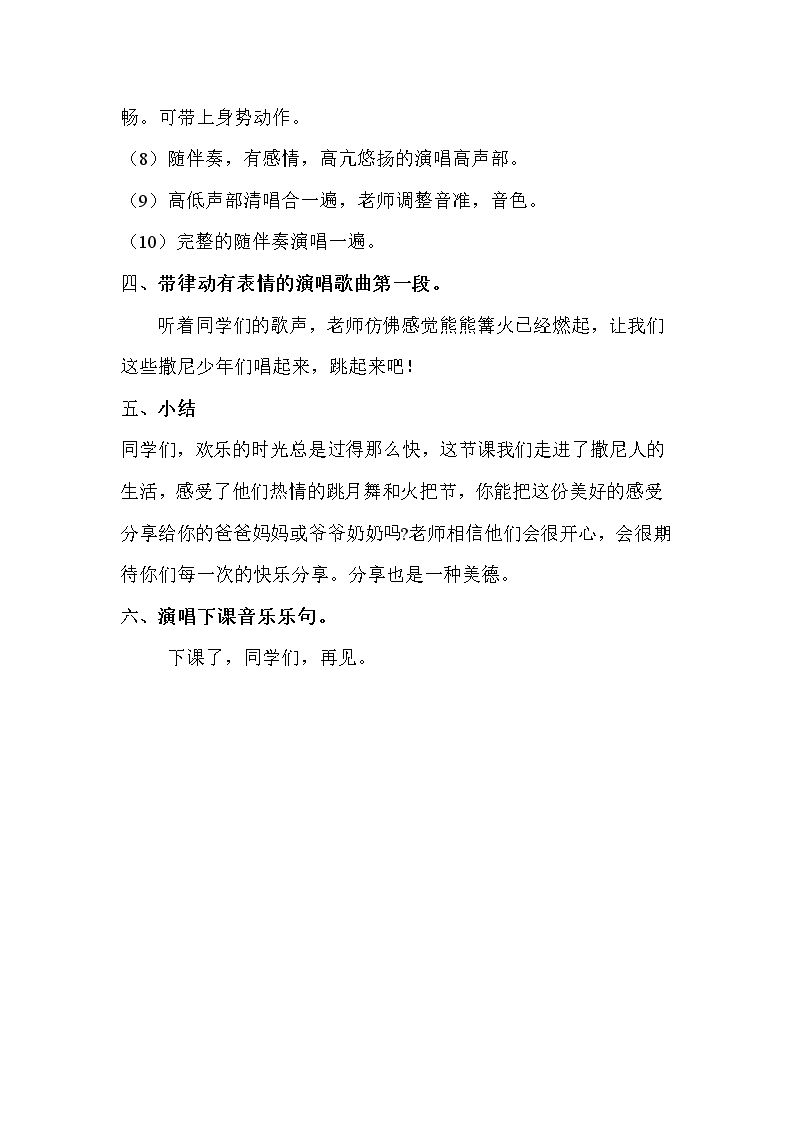 畅。可带上身势动作。

（8）随伴奏，有感情，高亢悠扬的演唱高声部。

（9）高低声部清唱合一遍，老师调整音准，音色。

（10）完整的随伴奏演唱一遍。

四、带律动有表情的演唱歌曲第一段。

听着同学们的歌声，老师仿佛感觉熊熊篝火已经燃起，让我们这些撒尼少年们唱起来，跳起来吧！

五、小结

同学们，欢乐的时光总是过得那么快，这节课我们走进了撒尼人的生活，感受了他们热情的跳月舞和火把节，你能把这份美好的感受分享给你的爸爸妈妈或爷爷奶奶吗?老师相信他们会很开心，会很期待你们每一次的快乐分享。分享也是一种美德。

六、演唱下课音乐乐句。

下课了，同学们，再见。